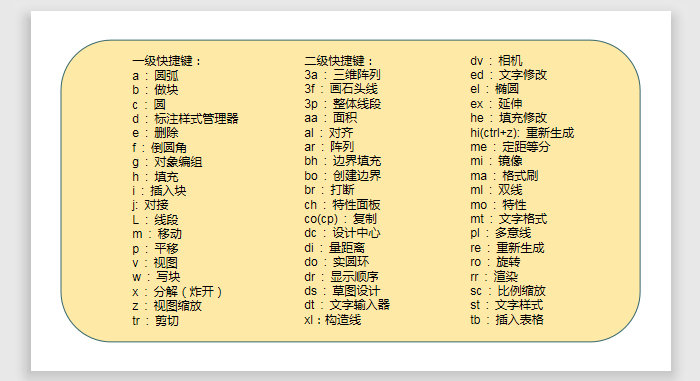 一级快捷键：
a：圆弧
b：做块
c：圆
d：标注样式管理器
e：删除
f：倒圆角
g：对象编组
h：填充
i：插入块
j：对接
L：线段
m：移动
p：平移
v：视图
w：写块
x：分解（炸开）
z：视图缩放
tr：剪切

二级快捷键：
3a：三维阵列
3f：画石头线
3p：整体线段
aa：面积
al：对齐
ar：阵列
bh：边界填充
bo：创建边界
br：打断
ch：特性面板
co(cp)：复制
dc：设计中心
di：量距离
do：实圆环
dr：显示顺序
ds：草图设计
dt：文字输入器
xl：构造线

dv：相机
ed：文字修改
el：椭圆
ex：延伸
he：填充修改
hi(ctrl+z)：重新生成
me：定距等分
mi：镜像
ma：格式刷
ml：双线
mo：特性
mt：文字格式
pl：多意线
re：重新生成
ro：旋转
rr：渲染
sc：比例缩放
st：文字样式
tb：插入表格